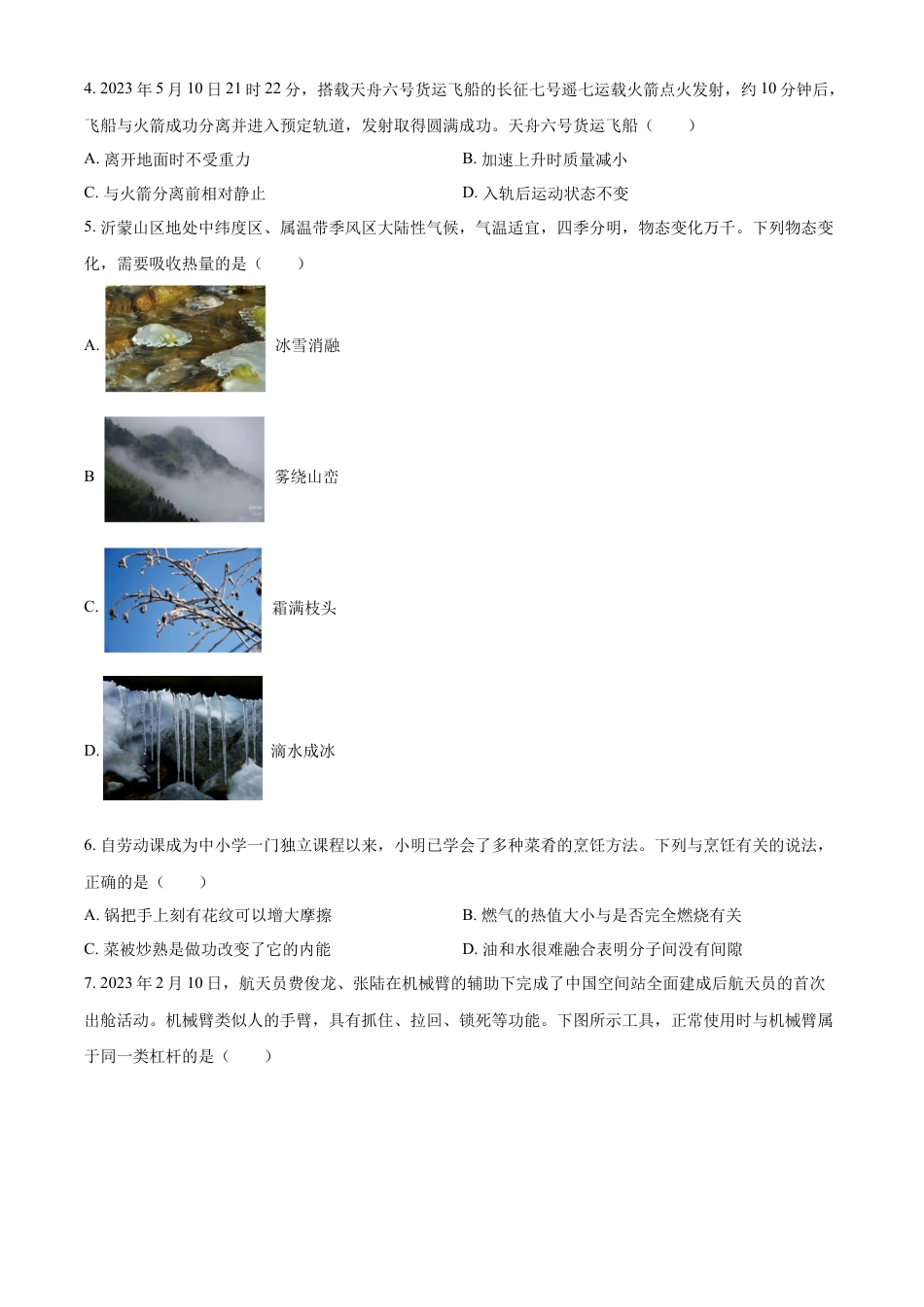 4. 2023 年 5 月 10 日 21 时 22 分，搭载天舟六号货运飞船的长征七号遥七运载火箭点火发射，约 10 分钟后，飞船与火箭成功分离并进入预定轨道，发射取得圆满成功。天舟六号货运飞船（　　）

A. 离开地面时不受重力

B. 加速上升时质量减小

C. 与火箭分离前相对静止

D. 入轨后运动状态不变

5. 沂蒙山区地处中纬度区、属温带季风区大陆性气候，气温适宜，四季分明，物态变化万千。下列物态变化，需要吸收热量的是（　　）

A. 冰雪消融

B 雾绕山峦

C. 霜满枝头

D. 滴水成冰

6. 自劳动课成为中小学一门独立课程以来，小明已学会了多种菜肴的烹饪方法。下列与烹饪有关的说法，正确的是（　　）

A. 锅把手上刻有花纹可以增大摩擦

B. 燃气的热值大小与是否完全燃烧有关

C. 菜被炒熟是做功改变了它的内能

D. 油和水很难融合表明分子间没有间隙

7. 2023 年 2 月 10 日，航天员费俊龙、张陆在机械臂的辅助下完成了中国空间站全面建成后航天员的首次出舱活动。机械臂类似人的手臂，具有抓住、拉回、锁死等功能。下图所示工具，正常使用时与机械臂属于同一类杠杆的是（　　）